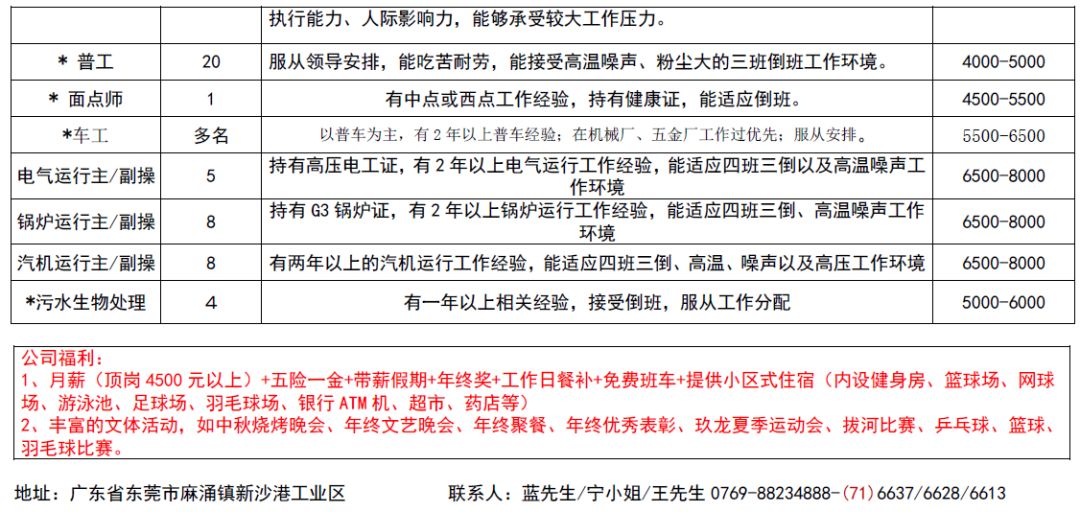 |  |  | 执行能力、人际影响力，能够承受较大工作压力。 |  |
|---|---|---|---|
| * 普工 | 20 | 服从领导安排，能吃苦耐劳，能接受高温噪声、粉尘大的三班倒班工作环境。 | 4000-5000 |
| * 面点师 | 1 | 有中点或西点工作经验，持有健康证，能适应倒班。 | 4500-5500 |
| *车工 | 多名 | 以普车为主，有 2 年以上普车经验；在机械厂、五金厂工作过优先；服从安排。 | 5500-6500 |
| 电气运行主/副操 | 5 | 持有高压电工证，有 2 年以上电气运行工作经验，能适应四班三倒以及高温噪声工作环境 | 6500-8000 |
| 锅炉运行主/副操 | 8 | 持有 G3 锅炉证，有 2 年以上锅炉运行工作经验，能适应四班三倒、高温噪声工作环境 | 6500-8000 |
| 汽机运行主/副操 | 8 | 有两年以上的汽机运行工作经验，能适应四班三倒、高温、噪声以及高压工作环境 | 6500-8000 |
| *污水生物处理 | 4 | 有一年以上相关经验，接受倒班，服从工作分配 | 5000-6000 |

公司福利：
1、月薪（顶岗 4500 元以上）+五险一金+带薪假期+年终奖+工作日餐补+免费班车+提供小区式住宿（内设健身房、篮球场、网球场、游泳池、足球场、羽毛球场、银行 ATM 机、超市、药店等）
2、丰富的文体活动，如中秋烧烤晚会、年终文艺晚会、年终聚餐、年终优秀表彰、玖龙夏季运动会、拔河比赛、乒乓球、篮球、羽毛球比赛。

地址：广东省东莞市麻涌镇新沙港工业区

联系人：蓝先生/宁小姐/王先生 0769-88234888-（71）6637/6628/6613